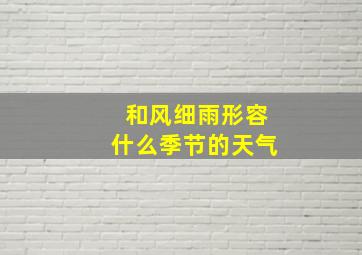 和风细雨形容
什么季节的天气